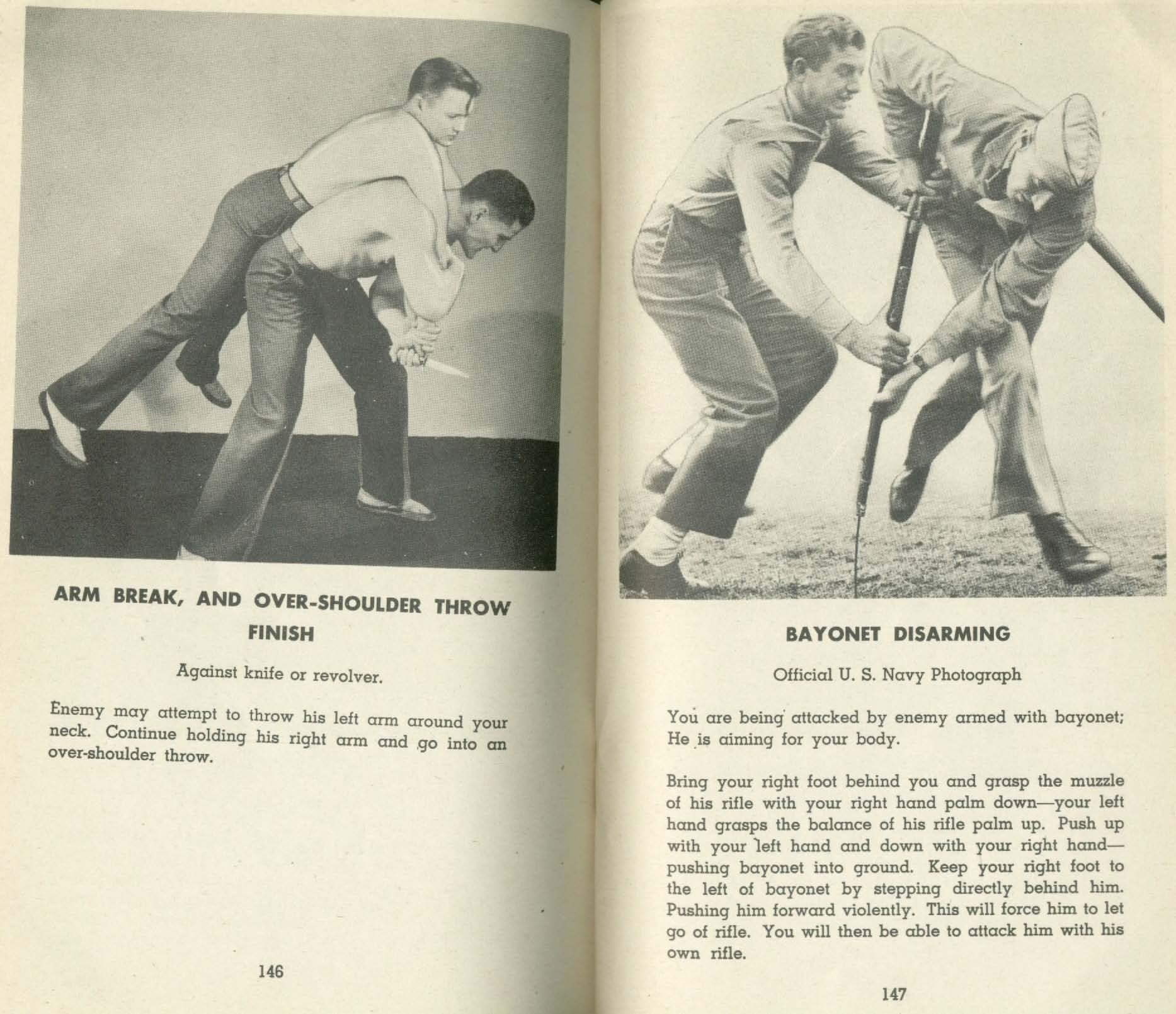 ARM BREAK, AND OVER-SHOULDER THROW FINISH

Against knife or revolver.

Enemy may attempt to throw his left arm around your neck. Continue holding his right arm and go into an over-shoulder throw.

146

BAYONET DISARMING

Official U. S. Navy Photograph

You are being attacked by enemy armed with bayonet; He is aiming for your body.

Bring your right foot behind you and grasp the muzzle of his rifle with your right hand palm down—your left hand grasps the balance of his rifle palm up. Push up with your left hand and down with your right hand—pushing bayonet into ground. Keep your right foot to the left of bayonet by stepping directly behind him. Pushing him forward violently. This will force him to let go of rifle. You will then be able to attack him with his own rifle.

147